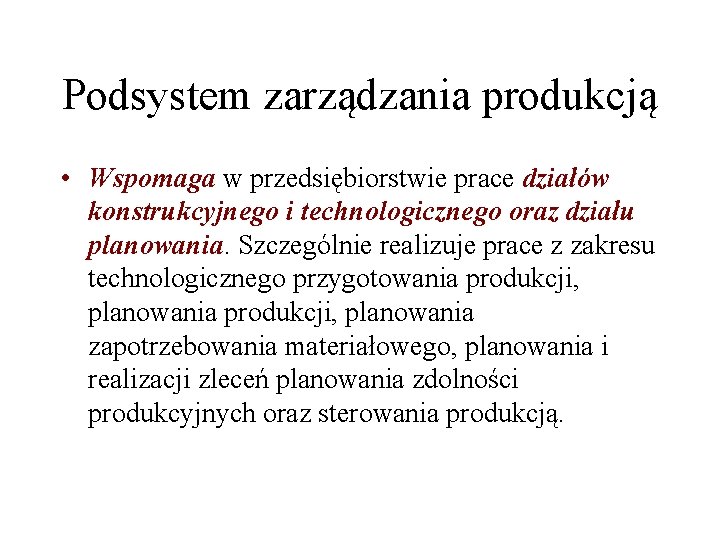 Podsystem zarządzania produkcją

• Wspomaga w przedsiębiorstwie prace działów konstrukcyjnego i technologicznego oraz działu planowania. Szczególnie realizuje prace z zakresu technologicznego przygotowania produkcji, planowania produkcji, planowania zapotrzebowania materiałowego, planowania i realizacji zleceń planowania zdolności produkcyjnych oraz sterowania produkcją.